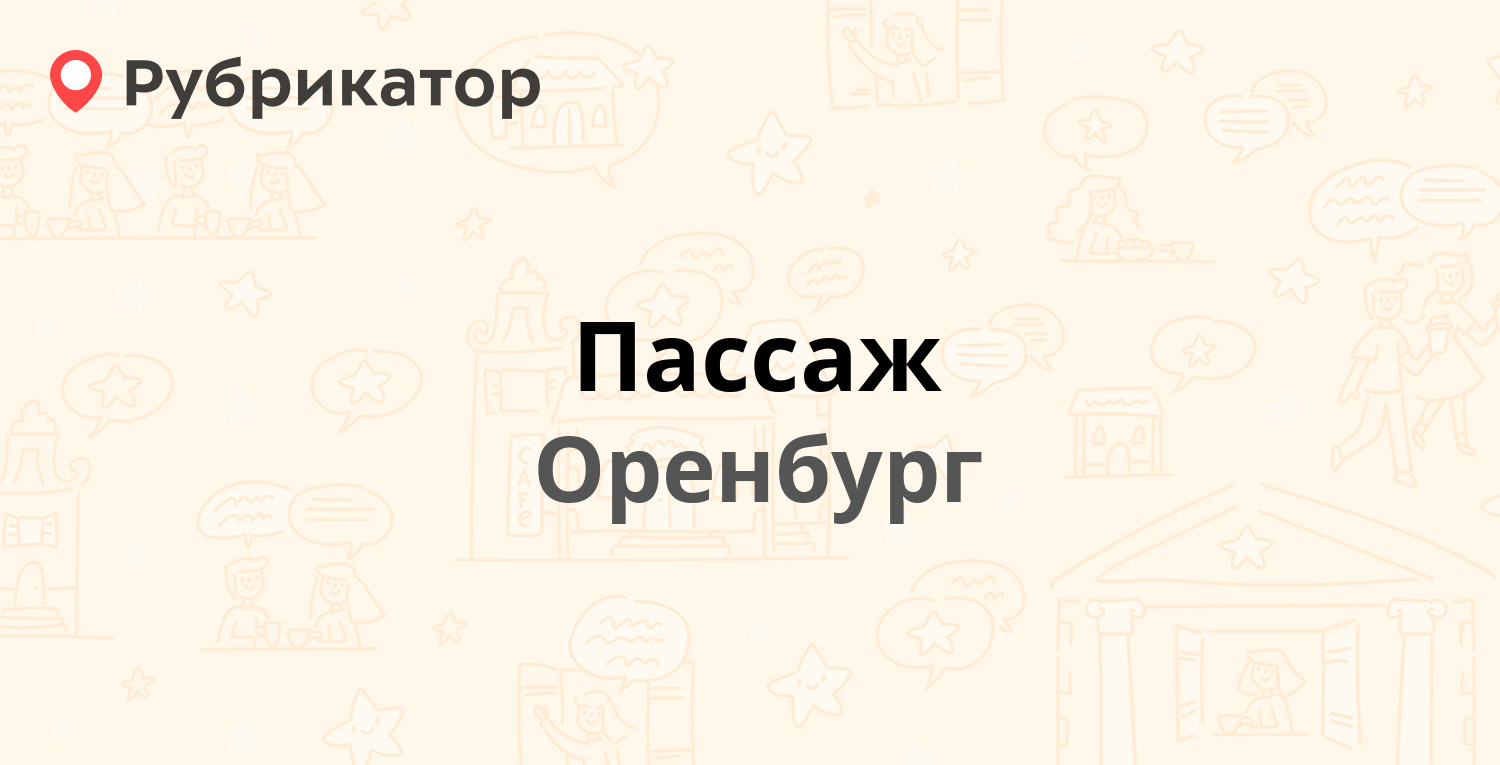 Рубрикатор

Пассаж
Оренбург